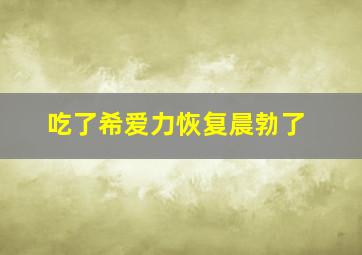 吃了希爱力恢复晨勃了